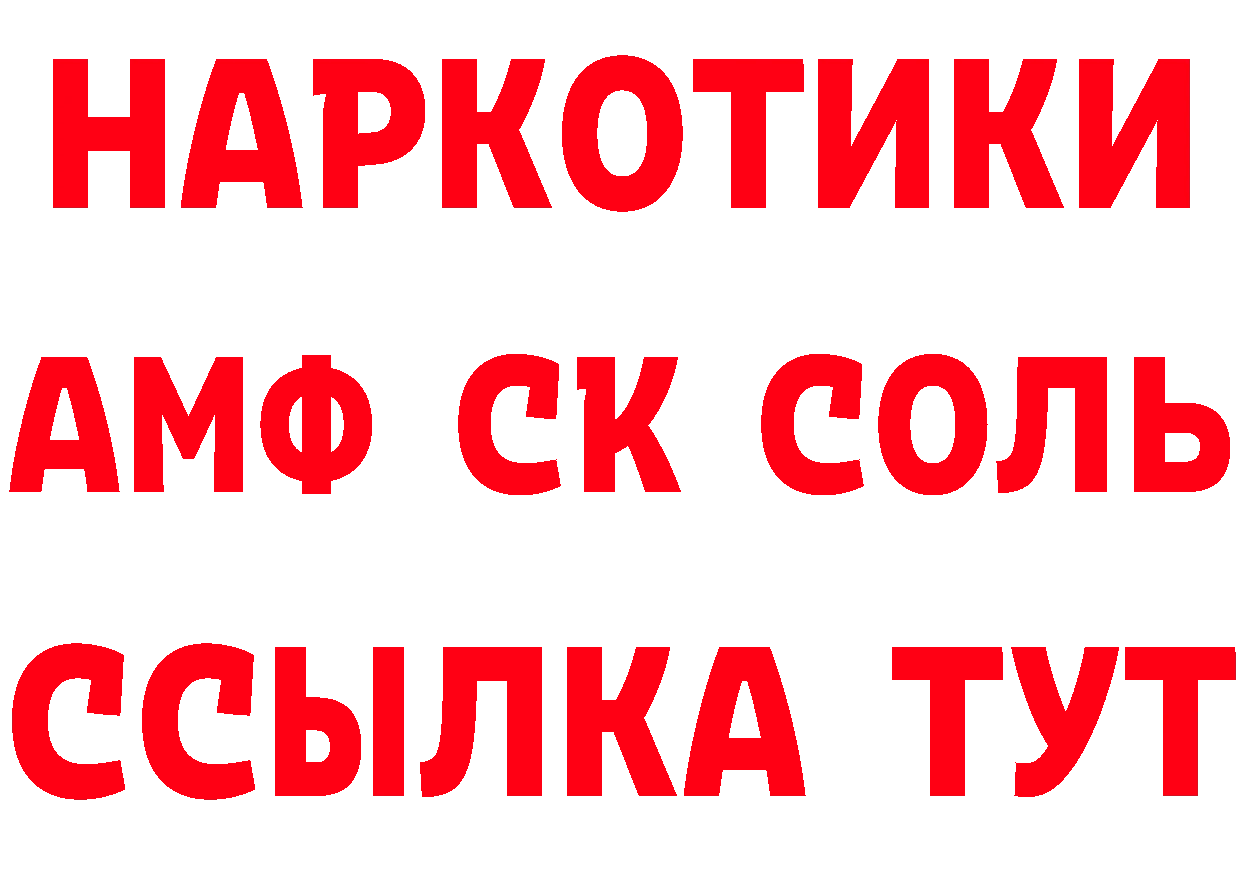 НАРКОТИКИ

АМФ СК СОЛЬ

ССЫЛКА ТУТ